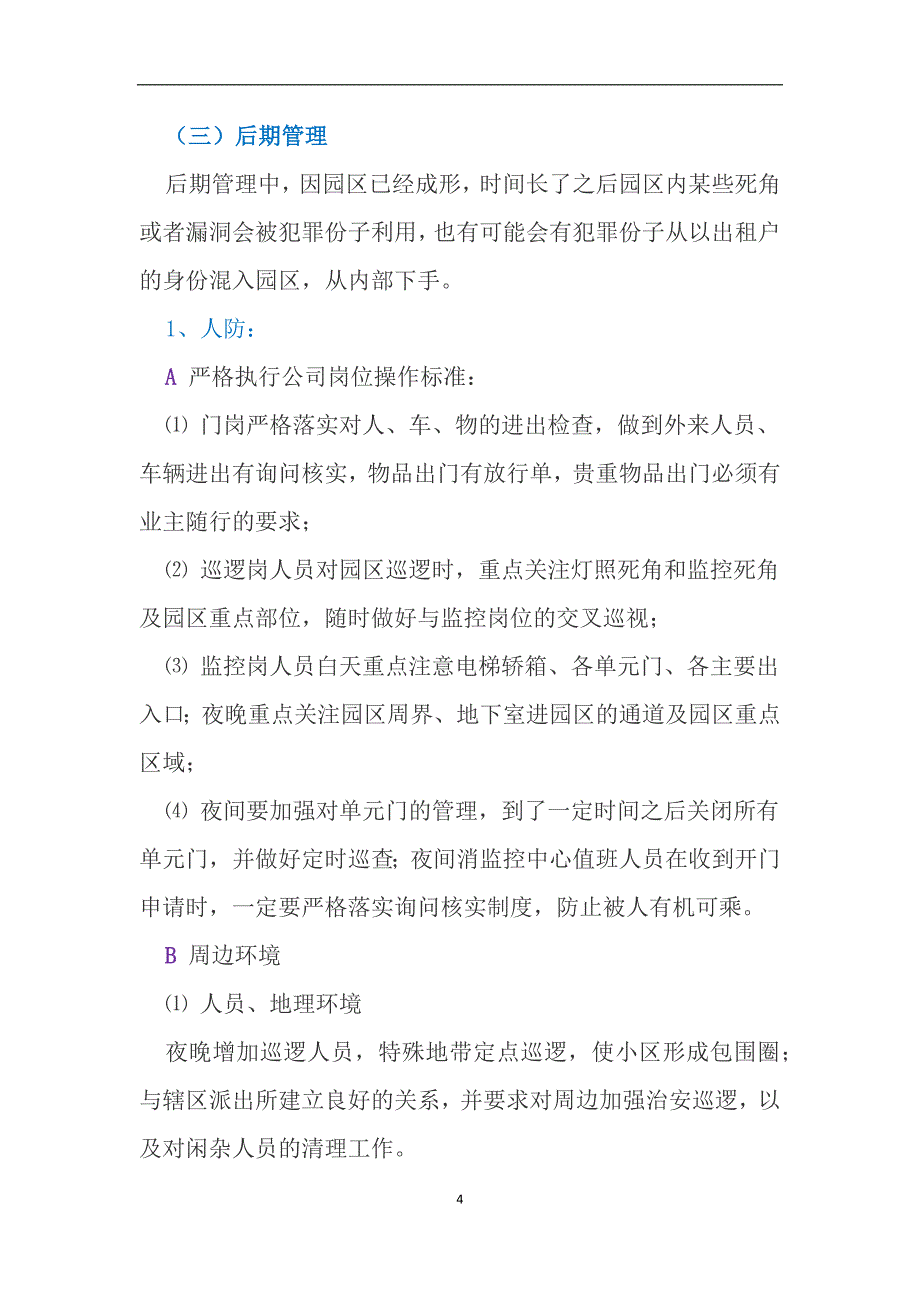 （三）后期管理

后期管理中，因园区已经成形，时间长了之后园区内某些死角或者漏洞会被犯罪份子利用，也有可能会有犯罪份子从以出租户的身份混入园区，从内部下手。

1、人防：

A 严格执行公司岗位操作标准：

⑴ 门岗严格落实对人、车、物的进出检查，做到外来人员、车辆进出有询问核实，物品出门有放行单，贵重物品出门必须有业主随行的要求；

⑵ 巡逻岗人员对园区巡逻时，重点关注灯照死角和监控死角及园区重点部位，随时做好与监控岗位的交叉巡视；

⑶ 监控岗人员白天重点注意电梯轿箱、各单元门、各主要出入口；夜晚重点关注园区周界、地下室进园区的通道及园区重点区域；

⑷ 夜间要加强对单元门的管理，到了一定时间之后关闭所有单元门，并做好定时巡查；夜间消监控中心值班人员在收到开门申请时，一定要严格落实询问核实制度，防止被人有机可乘。

B 周边环境

⑴ 人员、地理环境

夜晚增加巡逻人员，特殊地带定点巡逻，使小区形成包围圈；与辖区派出所建立良好的关系，并要求对周边加强治安巡逻，以及对闲杂人员的清理工作。

4